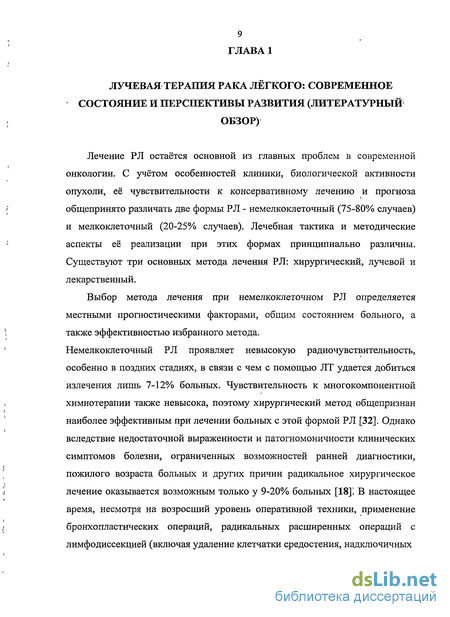 9

ГЛАВА 1

ЛУЧЕВАЯ ТЕРАПИЯ РАКА ЛЁГКОГО: СОВРЕМЕННОЕ СОСТОЯНИЕ И ПЕРСПЕКТИВЫ РАЗВИТИЯ (ЛИТЕРАТУРНЫЙ ОБЗОР)

Лечение РЛ остаётся основной из главных проблем в современной онкологии. С учётом особенностей клиники, биологической активности опухоли, её чувствительности к консервативному лечению и прогноза общепринято различать две формы РЛ - немелкоклеточный (75-80% случаев) и мелкоклеточный (20-25% случаев). Лечебная тактика и методические аспекты её реализации при этих формах принципиально различны. Существуют три основных метода лечения РЛ: хирургический, лучевой и лекарственный.

Выбор метода лечения при немелкоклеточном РЛ определяется местными прогностическими факторами, общим состоянием больного, а также эффективностью избранного метода.

Немелкоклеточный РЛ проявляет невысокую радиочувствительность, особенно в поздних стадиях, в связи с чем с помощью ЛТ удается добиться излечения лишь 7-12% больных. Чувствительность к многокомпонентной химиотерапии также невысока, поэтому хирургический метод общепризнан наиболее эффективным при лечении больных с этой формой РЛ [32]. Однако вследствие недостаточной выраженности и патогномоничности клинических симптомов болезни, ограниченных возможностей ранней диагностики, пожилого возраста больных и других причин радикальное хирургическое лечение оказывается возможным только у 9-20% больных [18]. В настоящее время, несмотря на возросший уровень оперативной техники, применение бронхопластических операций, радикальных расширенных операций с лимфодиссекцией (включая удаление клетчатки средостения, надключичных

dsLib.net
библиотека диссертаций